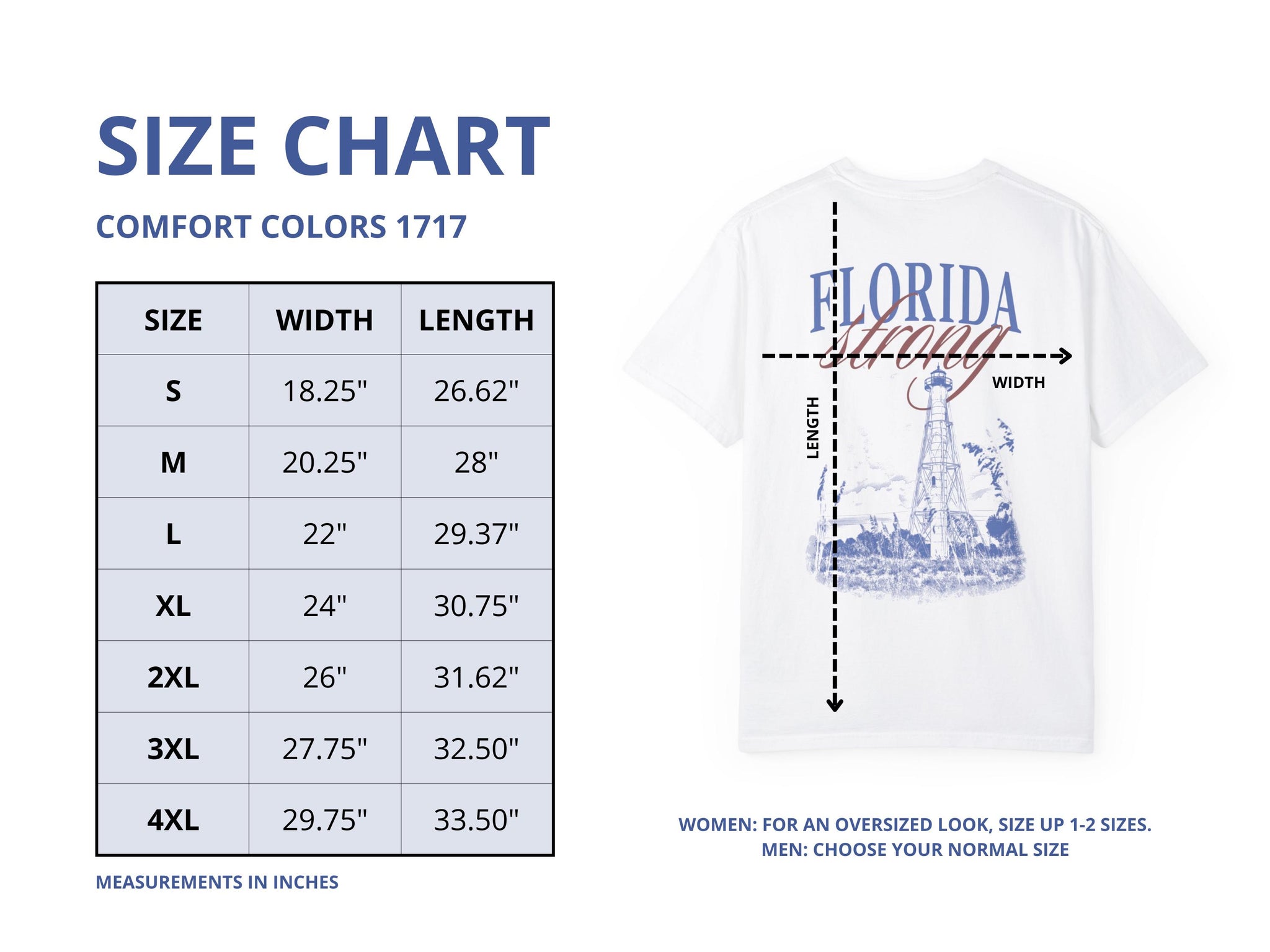 SIZE CHART

COMFORT COLORS 1717

| SIZE | WIDTH | LENGTH |
|---|---|---|
| S | 18.25" | 26.62" |
| M | 20.25" | 28" |
| L | 22" | 29.37" |
| XL | 24" | 30.75" |
| 2XL | 26" | 31.62" |
| 3XL | 27.75" | 32.50" |
| 4XL | 29.75" | 33.50" |

MEASUREMENTS IN INCHES

FLORIDA
strong

WIDTH

LENGTH

WOMEN: FOR AN OVERSIZED LOOK, SIZE UP 1-2 SIZES.
MEN: CHOOSE YOUR NORMAL SIZE